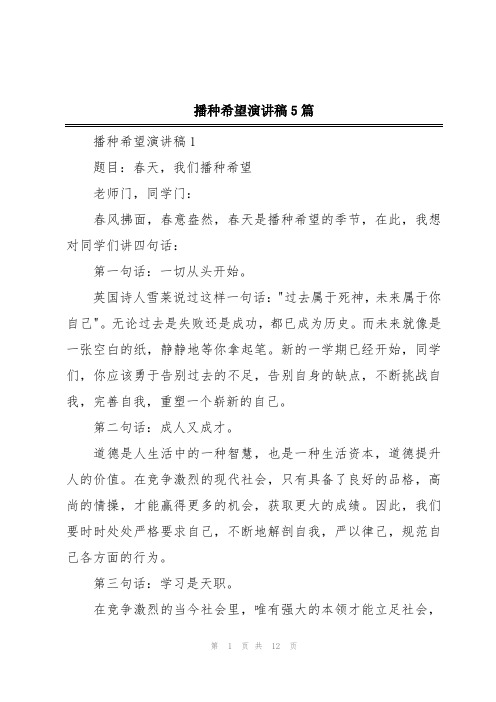 播种希望演讲稿5篇

播种希望演讲稿1

题目：春天，我们播种希望

老师门，同学门：

春风拂面，春意盎然，春天是播种希望的季节，在此，我想对同学们讲四句话：

第一句话：一切从头开始。

英国诗人雪莱说过这样一句话："过去属于死神，未来属于你自己"。无论过去是失败还是成功，都已成为历史。而未来就像是一张空白的纸，静静地等你拿起笔。新的一学期已经开始，同学们，你应该勇于告别过去的不足，告别自身的缺点，不断挑战自我，完善自我，重塑一个崭新的自己。

第二句话：成人又成才。

道德是人生活中的一种智慧，也是一种生活资本，道德提升人的价值。在竞争激烈的现代社会，只有具备了良好的品格，高尚的情操，才能赢得更多的机会，获取更大的成绩。因此，我们要时时处处严格要求自己，不断地解剖自我，严以律己，规范自己各方面的行为。

第三句话：学习是天职。

在竞争激烈的当今社会里，唯有强大的本领才能立足社会，

第 1 页 共 12 页